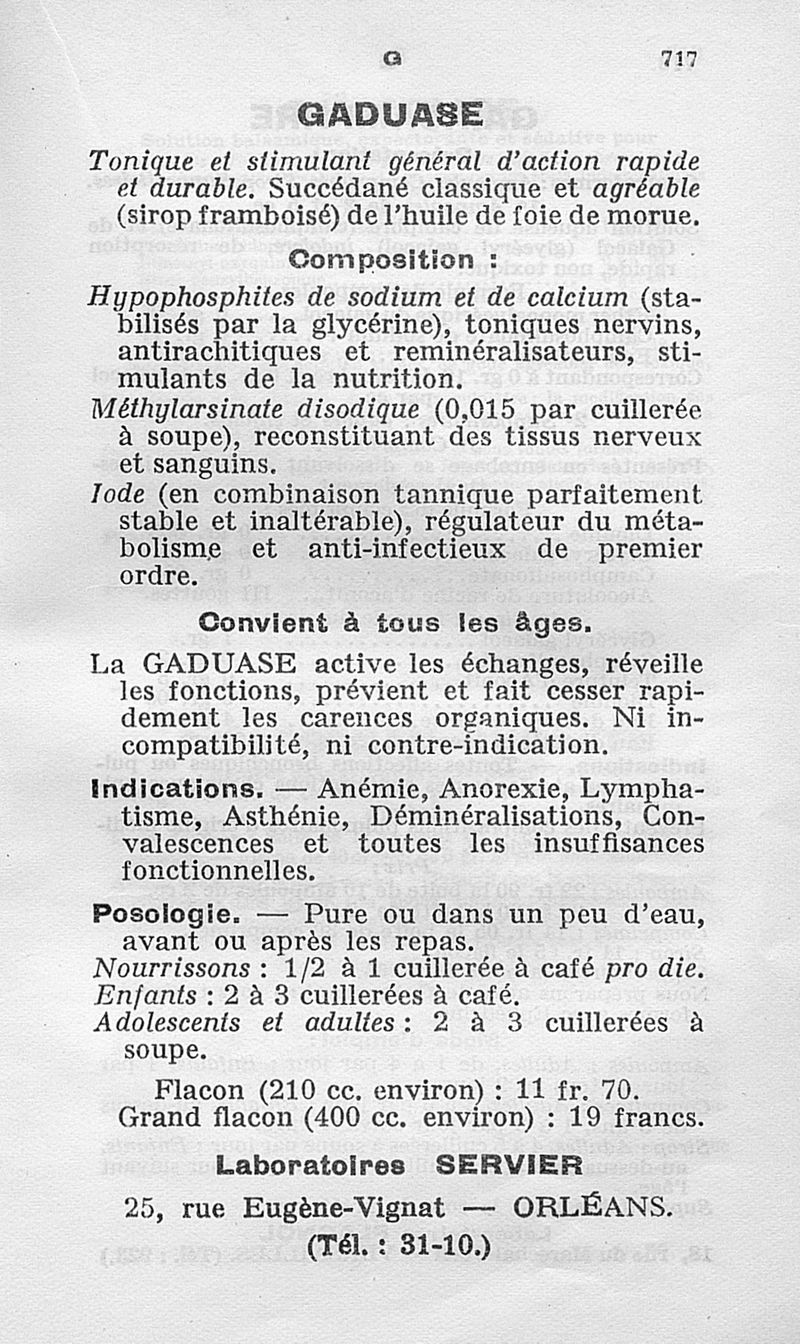 G 717

GADUASE

Tonique et stimulant général d'action rapide et durable. Succédané classique et agréable (sirop framboisé) de l'huile de foie de morue.

Composition :

Hypophosphites de sodium et de calcium (stabilisés par la glycérine), toniques nervins, antirachitiques et reminéralisateurs, stimulants de la nutrition.

Méthylarsinate disodique (0,015 par cuillerée à soupe), reconstituant des tissus nerveux et sanguins.

Iode (en combinaison tannique parfaitement stable et inaltérable), régulateur du métabolisme et anti-infectieux de premier ordre.

Convient à tous les âges.

La GADUASE active les échanges, réveille les fonctions, prévient et fait cesser rapidement les carences organiques. Ni incompatibilité, ni contre-indication.

Indications. — Anémie, Anorexie, Lymphatisme, Asthénie, Déminéralisations, Convalescences et toutes les insuffisances fonctionnelles.

Posologie. — Pure ou dans un peu d'eau, avant ou après les repas.
Nourrissons : 1/2 à 1 cuillerée à café pro die.
Enfants : 2 à 3 cuillerées à café.
Adolescents et adultes : 2 à 3 cuillerées à soupe.

Flacon (210 cc. environ) : 11 fr. 70.
Grand flacon (400 cc. environ) : 19 francs.

Laboratoires SERVIER

25, rue Eugène-Vignat — ORLÉANS.
(Tél. : 31-10.)